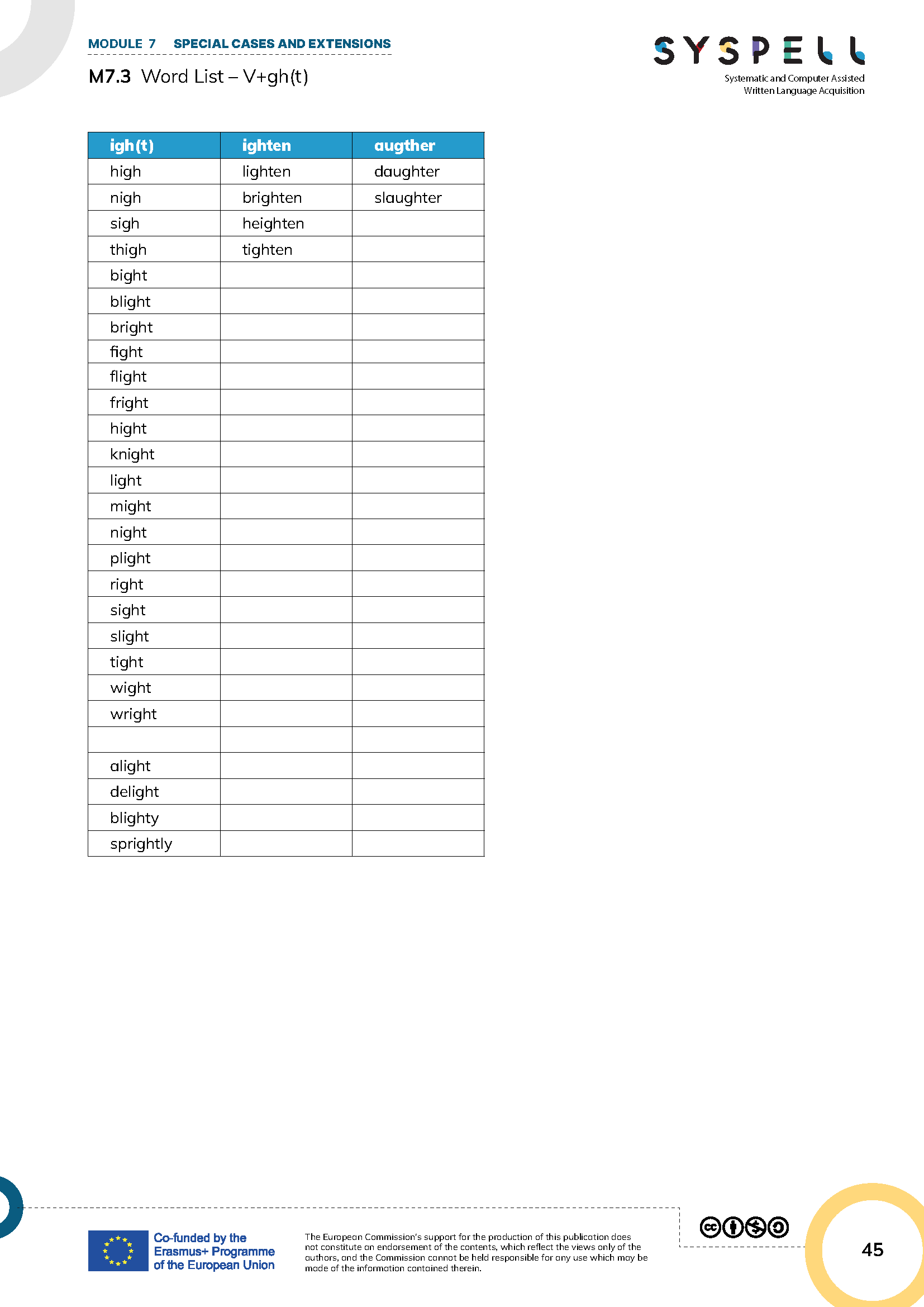 MODULE 7 SPECIAL CASES AND EXTENSIONS

M7.3 Word List – V+gh(t)

SYSPELL
Systematic and Computer Assisted Written Language Acquisition

| igh(t) | ighten | augther |
|---|---|---|
| high | lighten | daughter |
| nigh | brighten | slaughter |
| sigh | heighten | |
| thigh | tighten | |
| bight | | |
| blight | | |
| bright | | |
| fight | | |
| flight | | |
| fright | | |
| hight | | |
| knight | | |
| light | | |
| might | | |
| night | | |
| plight | | |
| right | | |
| sight | | |
| slight | | |
| tight | | |
| wight | | |
| wright | | |
| | | |
| alight | | |
| delight | | |
| blighty | | |
| sprightly | | |

Co-funded by the Erasmus+ Programme of the European Union

The European Commission's support for the production of this publication does not constitute an endorsement of the contents, which reflect the views only of the authors, and the Commission cannot be held responsible for any use which may be made of the information contained therein.

45